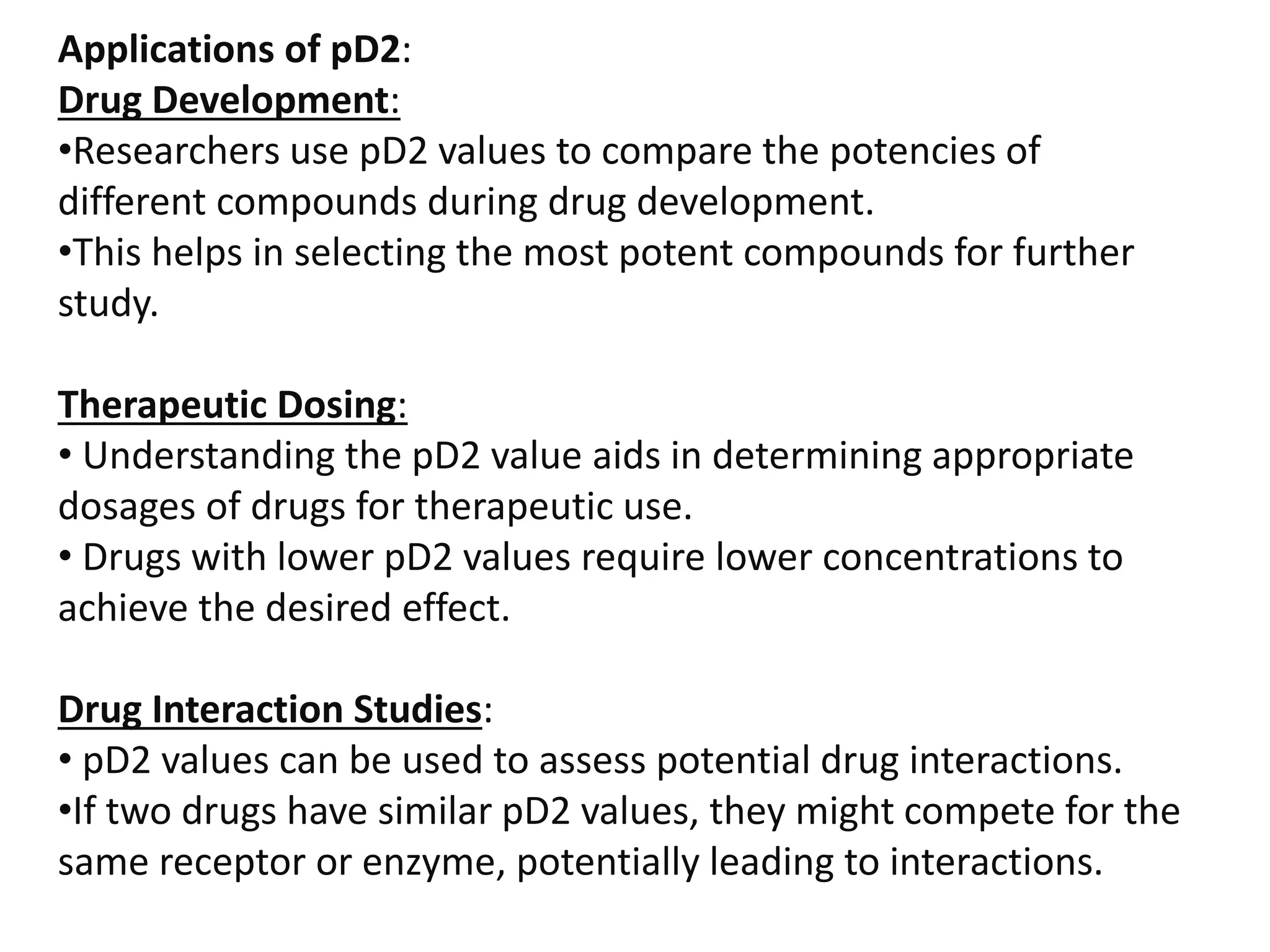 Applications of pD2:
Drug Development:
•Researchers use pD2 values to compare the potencies of different compounds during drug development.
•This helps in selecting the most potent compounds for further study.

Therapeutic Dosing:
• Understanding the pD2 value aids in determining appropriate dosages of drugs for therapeutic use.
• Drugs with lower pD2 values require lower concentrations to achieve the desired effect.

Drug Interaction Studies:
• pD2 values can be used to assess potential drug interactions.
•If two drugs have similar pD2 values, they might compete for the same receptor or enzyme, potentially leading to interactions.